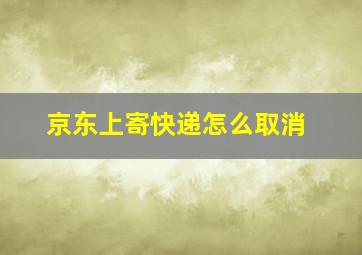 京东上寄快递怎么取消